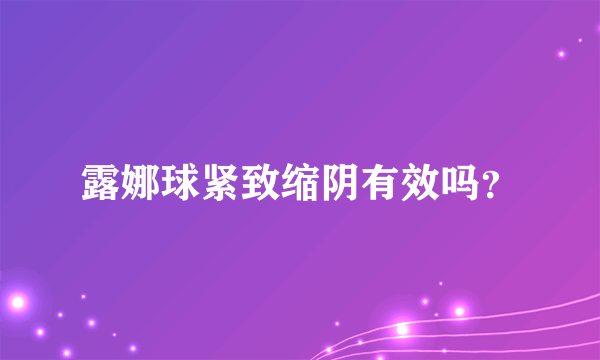 露娜球紧致缩阴有效吗?